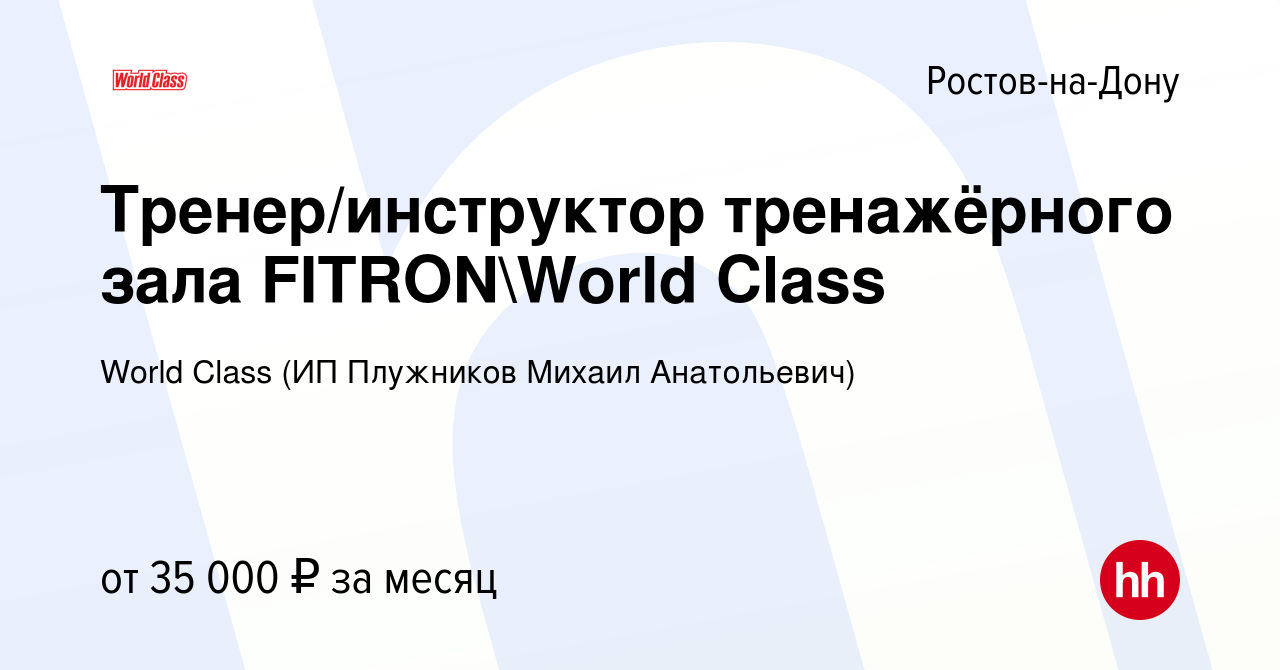 World Class

Ростов-на-Дону

Тренер/инструктор тренажёрного зала FITRON\World Class

World Class (ИП Плужников Михаил Анатольевич)

от 35 000 ₽ за месяц

hh